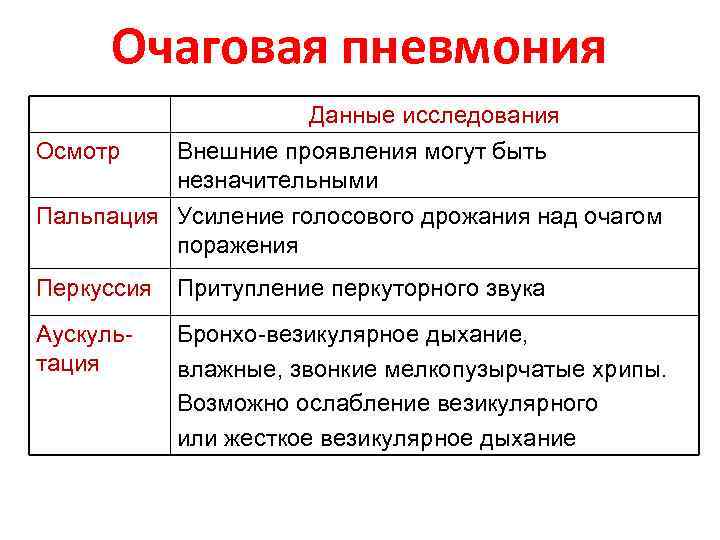 Очаговая пневмония

| | Данные исследования |
|---|---|
| Осмотр | Внешние проявления могут быть незначительными |
| Пальпация | Усиление голосового дрожания над очагом поражения |
| Перкуссия | Притупление перкуторного звука |
| Аускультация | Бронхо-везикулярное дыхание, влажные, звонкие мелкопузырчатые хрипы. Возможно ослабление везикулярного или жесткое везикулярное дыхание |